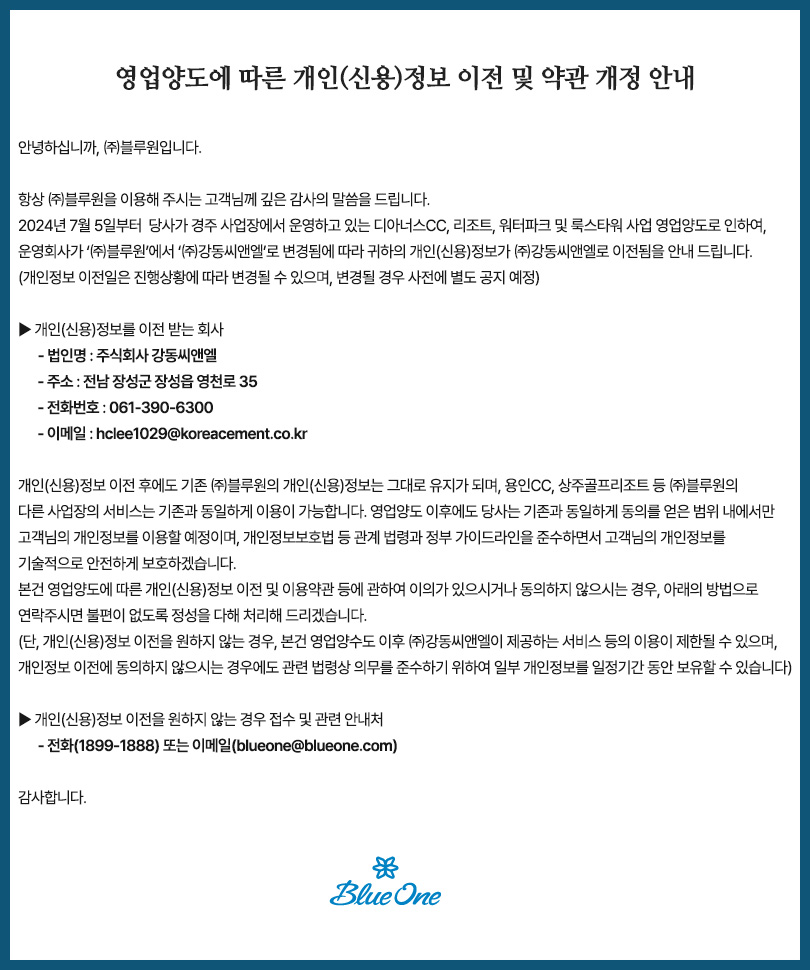 영업양도에 따른 개인(신용)정보 이전 및 약관 개정 안내

안녕하십니까, ㈜블루원입니다.

항상 ㈜블루원을 이용해 주시는 고객님께 깊은 감사의 말씀을 드립니다.
2024년 7월 5일부터 당사가 경주 사업장에서 운영하고 있는 디아너스CC, 리조트, 워터파크 및 룩스타워 사업 영업양도로 인하여, 운영회사가 '㈜블루원'에서 '㈜강동씨앤엘'로 변경됨에 따라 귀하의 개인(신용)정보가 ㈜강동씨앤엘로 이전됨을 안내 드립니다.
(개인정보 이전일은 진행상황에 따라 변경될 수 있으며, 변경될 경우 사전에 별도 공지 예정)

▶ 개인(신용)정보를 이전 받는 회사
- 법인명 : 주식회사 강동씨앤엘
- 주소 : 전남 장성군 장성읍 영천로 35
- 전화번호 : 061-390-6300
- 이메일 : hclee1029@koreacement.co.kr

개인(신용)정보 이전 후에도 기존 ㈜블루원의 개인(신용)정보는 그대로 유지가 되며, 용인CC, 상주골프리조트 등 ㈜블루원의 다른 사업장의 서비스는 기존과 동일하게 이용이 가능합니다. 영업양도 이후에도 당사는 기존과 동일하게 동의를 얻은 범위 내에서만 고객님의 개인정보를 이용할 예정이며, 개인정보보호법 등 관계 법령과 정부 가이드라인을 준수하면서 고객님의 개인정보를 기술적으로 안전하게 보호하겠습니다.
본건 영업양도에 따른 개인(신용)정보 이전 및 이용약관 등에 관하여 이의가 있으시거나 동의하지 않으시는 경우, 아래의 방법으로 연락주시면 불편이 없도록 정성을 다해 처리해 드리겠습니다.
(단, 개인(신용)정보 이전을 원하지 않는 경우, 본건 영업양수도 이후 ㈜강동씨앤엘이 제공하는 서비스 등의 이용이 제한될 수 있으며, 개인정보 이전에 동의하지 않으시는 경우에도 관련 법령상 의무를 준수하기 위하여 일부 개인정보를 일정기간 동안 보유할 수 있습니다)

▶ 개인(신용)정보 이전을 원하지 않는 경우 접수 및 관련 안내처
- 전화(1899-1888) 또는 이메일(blueone@blueone.com)

감사합니다.

Blue One